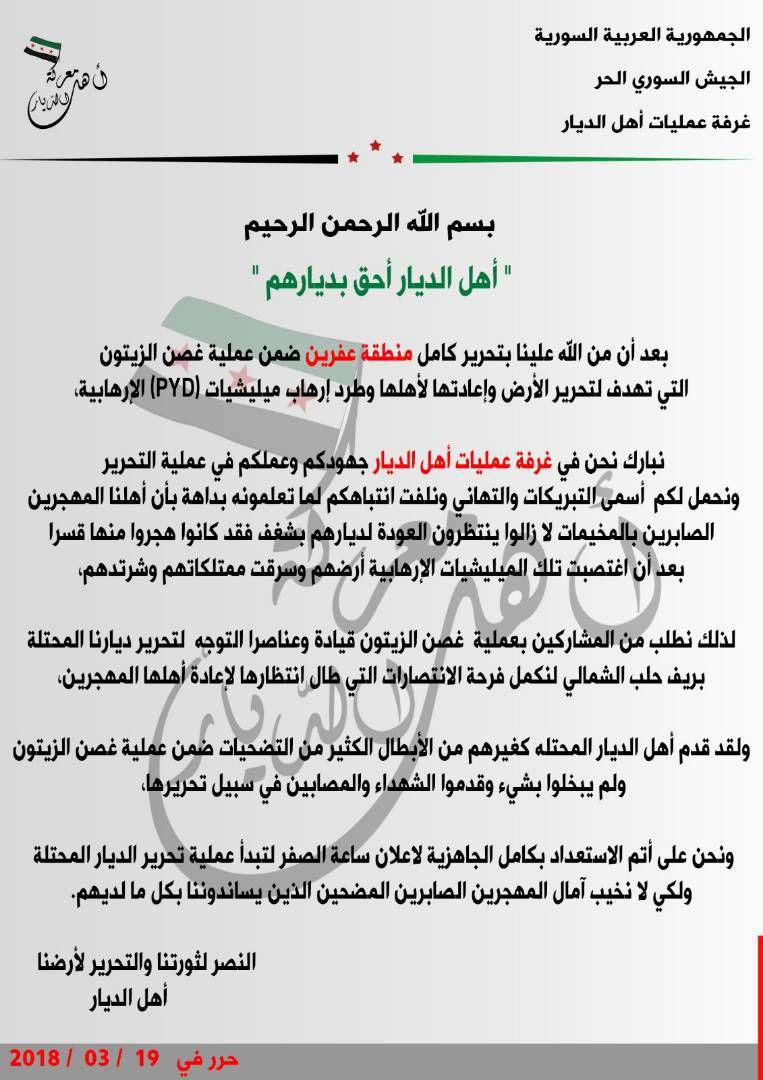 الجمهورية العربية السورية
الجيش السوري الحر
غرفة عمليات أهل الديار

أهل الديار

بسم الله الرحمن الرحيم
" أهل الديار أحق بديارهم "

بعد أن من الله علينا بتحرير كامل منطقة عفرين ضمن عملية غصن الزيتون التي تهدف لتحرير الأرض وإعادتها لأهلها وطرد إرهاب ميليشيات (PYD) الإرهابية،

نبارك نحن في غرفة عمليات أهل الديار جهودكم وعملكم في عملية التحرير ونحمل لكم أسمى التبريكات والتهاني ونلفت انتباهكم لما تعلمونه بداهة بأن أهلنا المهجرين الصابرين بالمخيمات لا زالوا ينتظرون العودة لديارهم بشغف فقد كانوا هجروا منها قسرا بعد أن اغتصبت تلك الميليشيات الإرهابية أرضهم وسرقت ممتلكاتهم وشردتهم،

لذلك نطلب من المشاركين بعملية غصن الزيتون قيادة وعناصرا التوجه لتحرير ديارنا المحتلة بريف حلب الشمالي لنكمل فرحة الانتصارات التي طال انتظارها لإعادة أهلها المهجرين،

ولقد قدم أهل الديار المحتله كغيرهم من الأبطال الكثير من التضحيات ضمن عملية غصن الزيتون ولم يبخلوا بشيء وقدموا الشهداء والمصابين في سبيل تحريرها،

ونحن على أتم الاستعداد بكامل الجاهزية لاعلان ساعة الصفر لتبدأ عملية تحرير الديار المحتلة ولكي لا نخيب آمال المهجرين الصابرين المضحين الذين يساندوننا بكل ما لديهم.

النصر لثورتنا والتحرير لأرضنا
أهل الديار

حرر في 19 / 03 / 2018